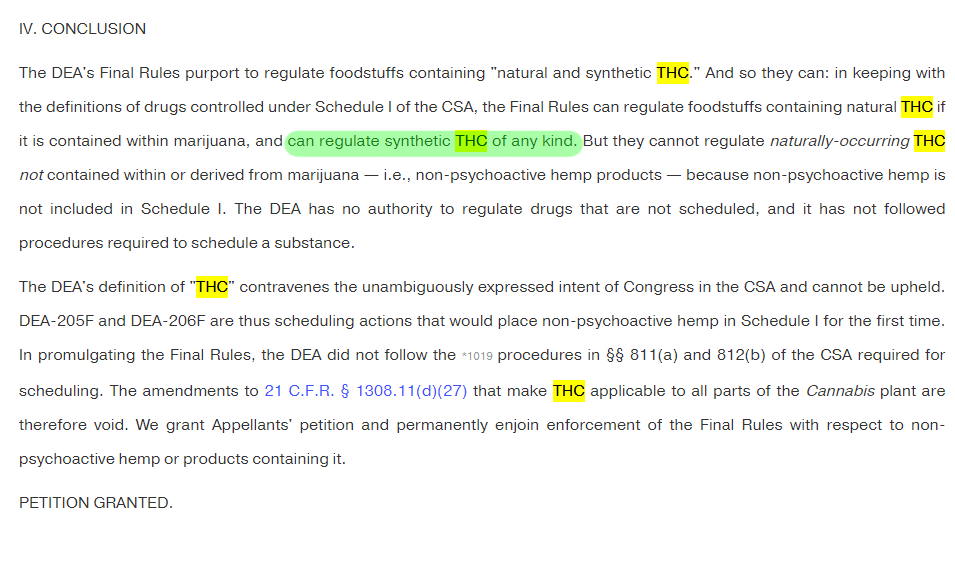 IV. CONCLUSION

The DEA's Final Rules purport to regulate foodstuffs containing "natural and synthetic THC." And so they can: in keeping with the definitions of drugs controlled under Schedule I of the CSA, the Final Rules can regulate foodstuffs containing natural THC if it is contained within marijuana, and can regulate synthetic THC of any kind. But they cannot regulate naturally-occurring THC not contained within or derived from marijuana — i.e., non-psychoactive hemp products — because non-psychoactive hemp is not included in Schedule I. The DEA has no authority to regulate drugs that are not scheduled, and it has not followed procedures required to schedule a substance.

The DEA's definition of "THC" contravenes the unambiguously expressed intent of Congress in the CSA and cannot be upheld. DEA-205F and DEA-206F are thus scheduling actions that would place non-psychoactive hemp in Schedule I for the first time. In promulgating the Final Rules, the DEA did not follow the *1019 procedures in §§ 811(a) and 812(b) of the CSA required for scheduling. The amendments to 21 C.F.R. § 1308.11(d)(27) that make THC applicable to all parts of the Cannabis plant are therefore void. We grant Appellants' petition and permanently enjoin enforcement of the Final Rules with respect to non-psychoactive hemp or products containing it.

PETITION GRANTED.